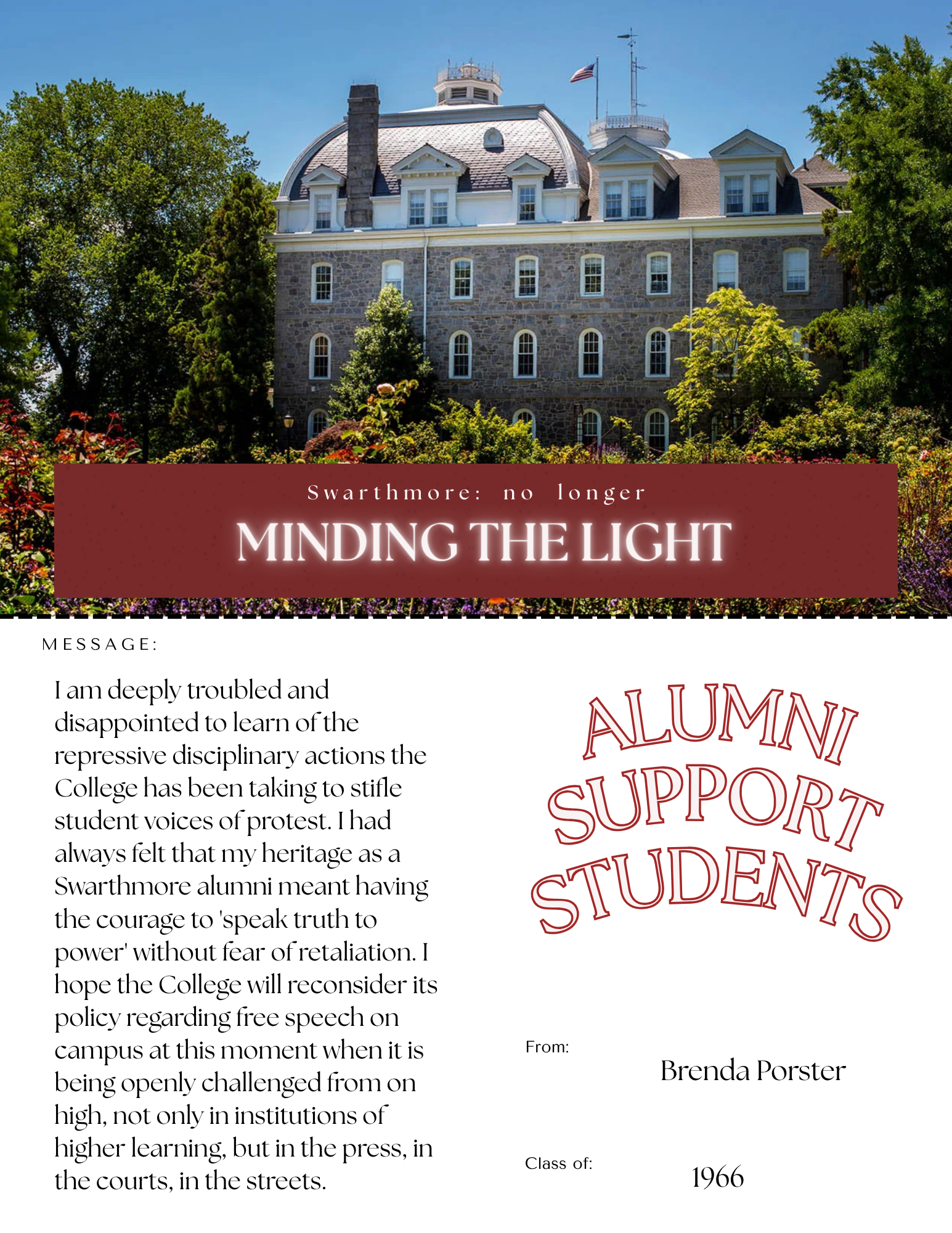 Swarthmore: no longer

MINDING THE LIGHT

MESSAGE:

I am deeply troubled and disappointed to learn of the repressive disciplinary actions the College has been taking to stifle student voices of protest. I had always felt that my heritage as a Swarthmore alumni meant having the courage to 'speak truth to power' without fear of retaliation. I hope the College will reconsider its policy regarding free speech on campus at this moment when it is being openly challenged from on high, not only in institutions of higher learning, but in the press, in the courts, in the streets.

ALUMNI SUPPORT STUDENTS

From: Brenda Porster

Class of: 1966